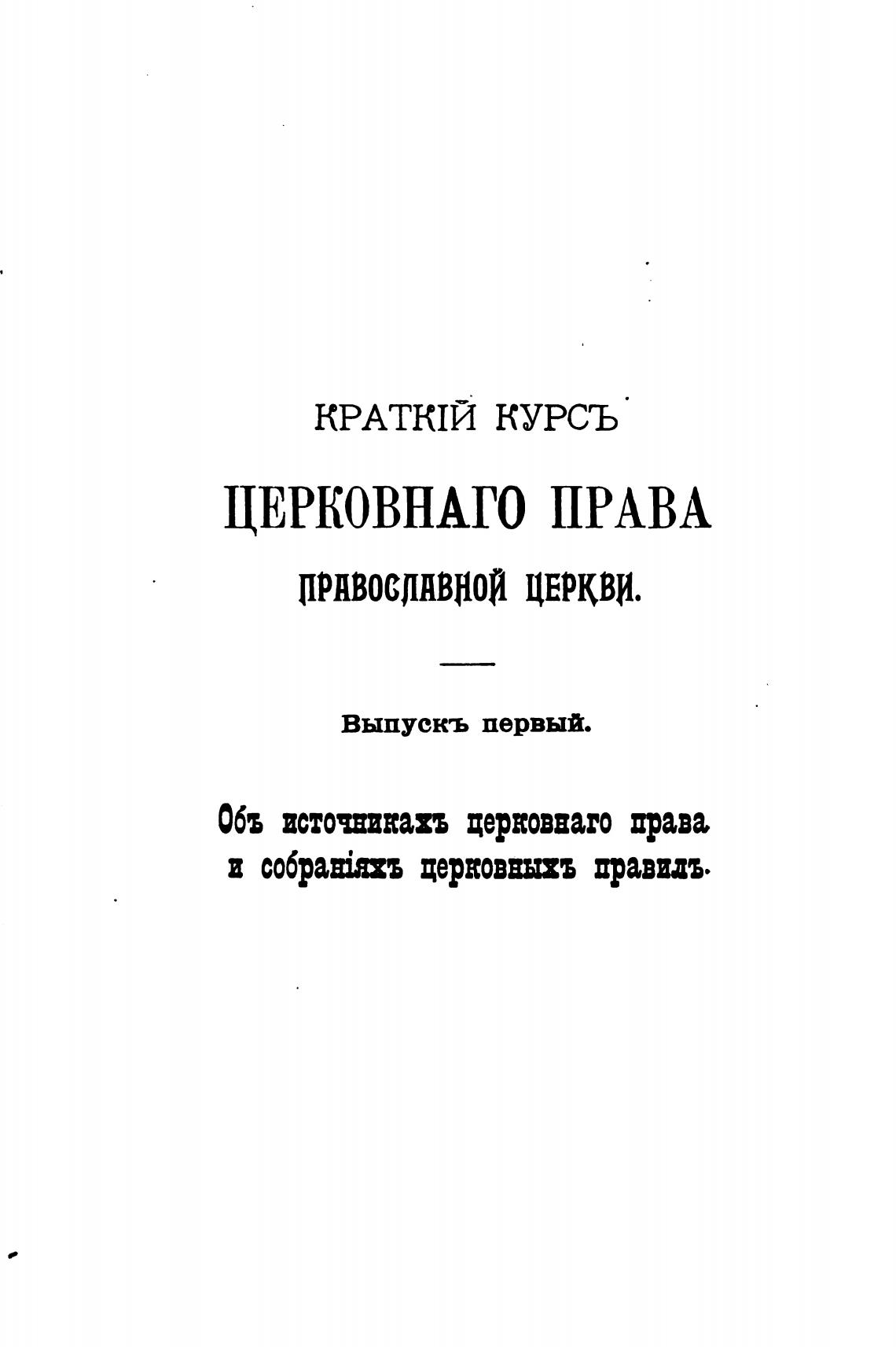 КРАТКІЙ КУРСЪ

ЦЕРКОВНАГО ПРАВА

ПРАВОСЛАВНОЙ ЦЕРКВИ.

Выпускъ первый.

Объ источникахъ церковнаго права и собраніяхъ церковныхъ правилъ.